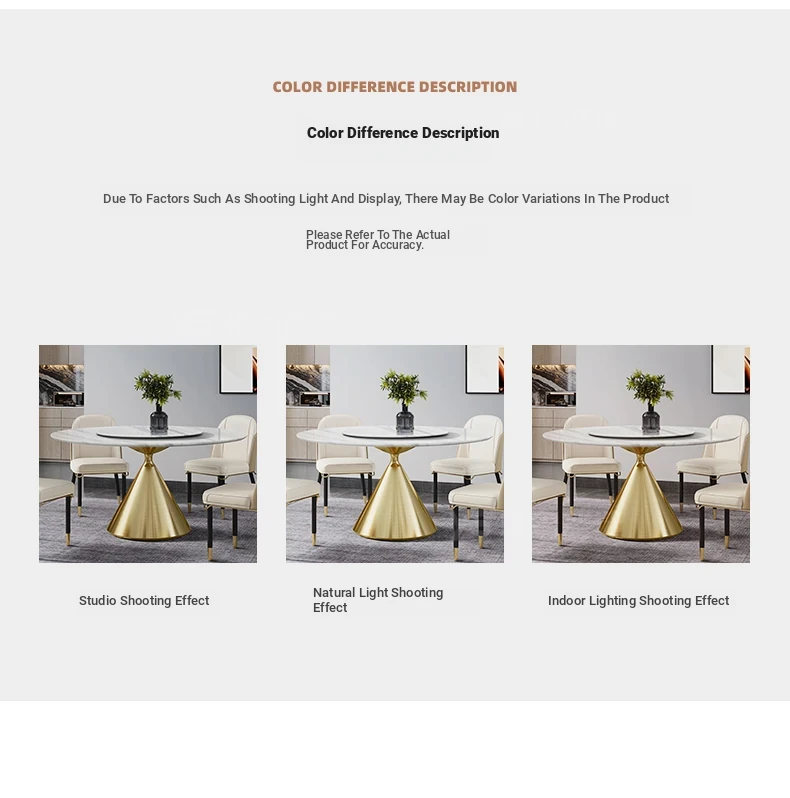 COLOR DIFFERENCE DESCRIPTION

Color Difference Description

Due To Factors Such As Shooting Light And Display, There May Be Color Variations In The Product

Please Refer To The Actual Product For Accuracy.

Studio Shooting Effect

Natural Light Shooting Effect

Indoor Lighting Shooting Effect